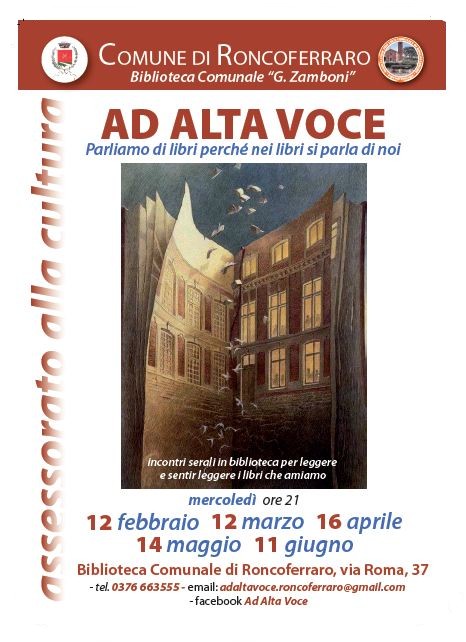 COMUNE DI RONCOFERRARO
Biblioteca Comunale "G. Zamboni"

assessorato alla cultura

AD ALTA VOCE
Parliamo di libri perché nei libri si parla di noi

Incontri serali in biblioteca per leggere e sentir leggere i libri che amiamo

mercoledì ore 21
12 febbraio 12 marzo 16 aprile
14 maggio 11 giugno

Biblioteca Comunale di Roncoferraro, via Roma, 37
- tel. 0376 663555 - email: adaltavoce.roncoferraro@gmail.com
- facebook Ad Alta Voce